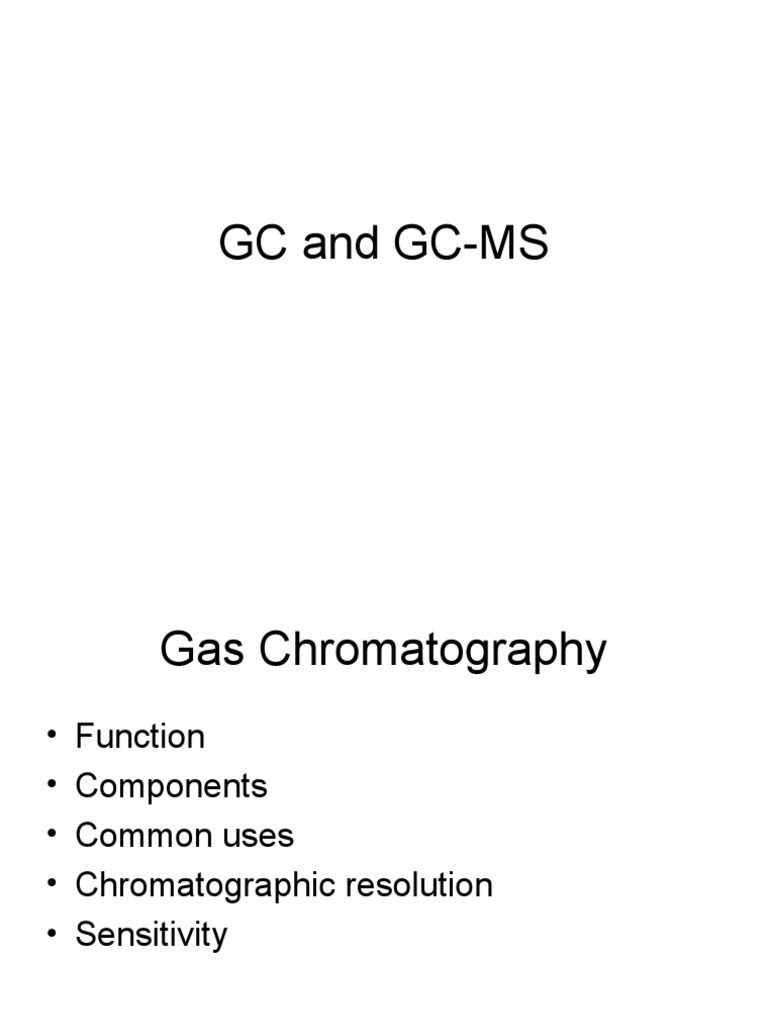 GC and GC-MS

Gas Chromatography

• Function
• Components
• Common uses
• Chromatographic resolution
• Sensitivity